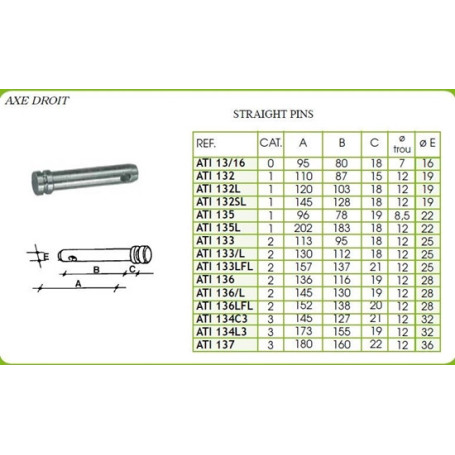 AXE DROIT

STRAIGHT PINS

E
B
C
A

| REF. | CAT. | A | B | C | ø trou | ø E |
|---|---|---|---|---|---|---|
| ATI 13/16 | 0 | 95 | 80 | 18 | 7 | 16 |
| ATI 132 | 1 | 110 | 87 | 15 | 12 | 19 |
| ATI 132L | 1 | 120 | 103 | 18 | 12 | 19 |
| ATI 132SL | 1 | 145 | 128 | 18 | 12 | 19 |
| ATI 135 | 1 | 96 | 78 | 19 | 8,5 | 22 |
| ATI 135L | 1 | 202 | 183 | 18 | 12 | 22 |
| ATI 133 | 2 | 113 | 95 | 18 | 12 | 25 |
| ATI 133/L | 2 | 130 | 112 | 18 | 12 | 25 |
| ATI 133LFL | 2 | 157 | 137 | 21 | 12 | 25 |
| ATI 136 | 2 | 136 | 116 | 19 | 12 | 28 |
| ATI 136/L | 2 | 145 | 130 | 19 | 12 | 28 |
| ATI 136LFL | 2 | 152 | 138 | 20 | 12 | 28 |
| ATI 134C3 | 3 | 145 | 127 | 21 | 12 | 32 |
| ATI 134L3 | 3 | 173 | 155 | 19 | 12 | 32 |
| ATI 137 | 3 | 180 | 160 | 22 | 12 | 36 |